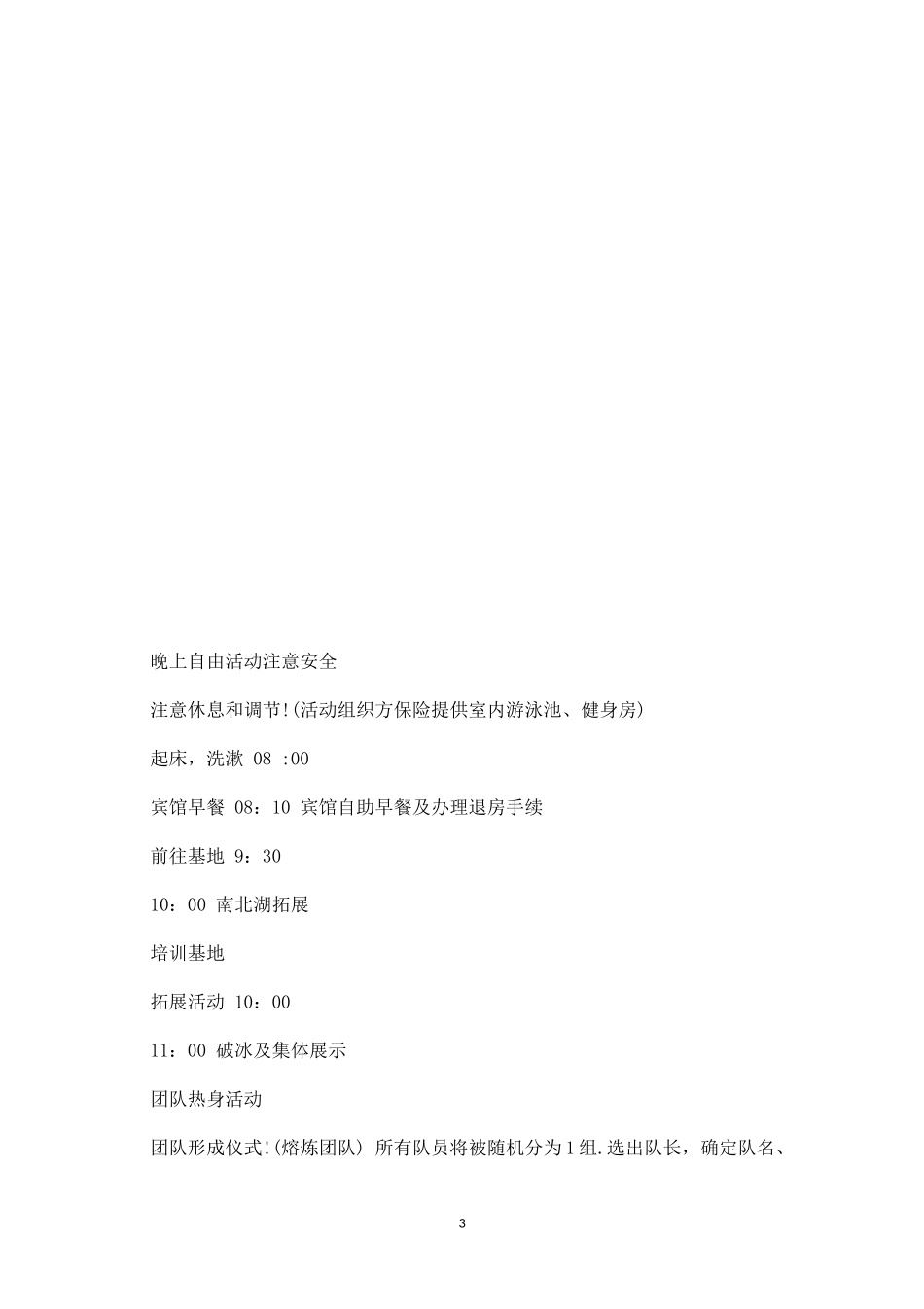 晚上自由活动注意安全

注意休息和调节!(活动组织方保险提供室内游泳池、健身房)

起床，洗漱 08 :00

宾馆早餐 08：10 宾馆自助早餐及办理退房手续

前往基地 9：30

10：00 南北湖拓展

培训基地

拓展活动 10：00

11：00 破冰及集体展示

团队热身活动

团队形成仪式!(熔炼团队) 所有队员将被随机分为1组.选出队长，确定队名、

3